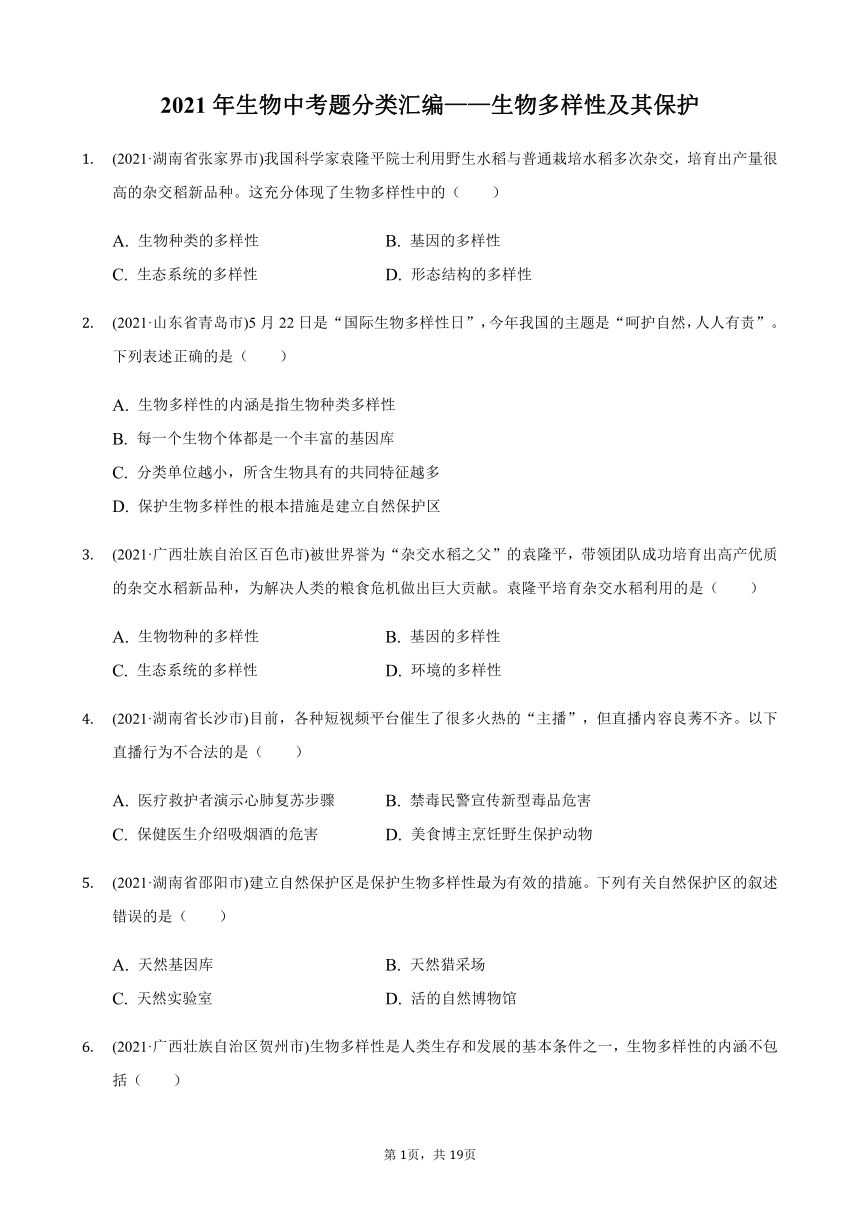 2021 年生物中考题分类汇编——生物多样性及其保护

1. (2021·湖南省张家界市)我国科学家袁隆平院士利用野生水稻与普通栽培水稻多次杂交，培育出产量很高的杂交稻新品种。这充分体现了生物多样性中的（　　）

A. 生物种类的多样性　　B. 基因的多样性
C. 生态系统的多样性　　D. 形态结构的多样性

2. (2021·山东省青岛市)5 月 22 日是“国际生物多样性日”，今年我国的主题是“呵护自然，人人有责”。下列表述正确的是（　　）

A. 生物多样性的内涵是指生物种类多样性
B. 每一个生物个体都是一个丰富的基因库
C. 分类单位越小，所含生物具有的共同特征越多
D. 保护生物多样性的根本措施是建立自然保护区

3. (2021·广西壮族自治区百色市)被世界誉为“杂交水稻之父”的袁隆平，带领团队成功培育出高产优质的杂交水稻新品种，为解决人类的粮食危机做出巨大贡献。袁隆平培育杂交水稻利用的是（　　）

A. 生物物种的多样性　　B. 基因的多样性
C. 生态系统的多样性　　D. 环境的多样性

4. (2021·湖南省长沙市)目前，各种短视频平台催生了很多火热的“主播”，但直播内容良莠不齐。以下直播行为不合法的是（　　）

A. 医疗救护者演示心肺复苏步骤　　B. 禁毒民警宣传新型毒品危害
C. 保健医生介绍吸烟酒的危害　　D. 美食博主烹饪野生保护动物

5. (2021·湖南省邵阳市)建立自然保护区是保护生物多样性最为有效的措施。下列有关自然保护区的叙述错误的是（　　）

A. 天然基因库　　B. 天然猎采场
C. 天然实验室　　D. 活的自然博物馆

6. (2021·广西壮族自治区贺州市)生物多样性是人类生存和发展的基本条件之一，生物多样性的内涵不包括（　　）

第 1页，共 19页